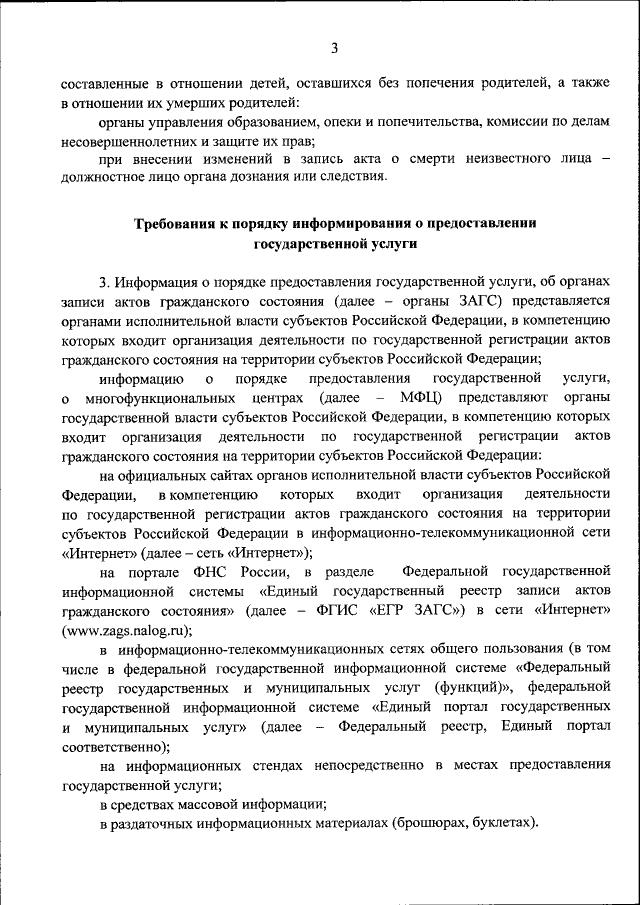 3

составленные в отношении детей, оставшихся без попечения родителей, а также в отношении их умерших родителей:

органы управления образованием, опеки и попечительства, комиссии по делам несовершеннолетних и защите их прав;

при внесении изменений в запись акта о смерти неизвестного лица – должностное лицо органа дознания или следствия.

Требования к порядку информирования о предоставлении государственной услуги

3. Информация о порядке предоставления государственной услуги, об органах записи актов гражданского состояния (далее – органы ЗАГС) представляется органами исполнительной власти субъектов Российской Федерации, в компетенцию которых входит организация деятельности по государственной регистрации актов гражданского состояния на территории субъектов Российской Федерации;

информацию о порядке предоставления государственной услуги, о многофункциональных центрах (далее – МФЦ) представляют органы государственной власти субъектов Российской Федерации, в компетенцию которых входит организация деятельности по государственной регистрации актов гражданского состояния на территории субъектов Российской Федерации:

на официальных сайтах органов исполнительной власти субъектов Российской Федерации, в компетенцию которых входит организация деятельности по государственной регистрации актов гражданского состояния на территории субъектов Российской Федерации в информационно-телекоммуникационной сети «Интернет» (далее – сеть «Интернет»);

на портале ФНС России, в разделе Федеральной государственной информационной системы «Единый государственный реестр записи актов гражданского состояния» (далее – ФГИС «ЕГР ЗАГС») в сети «Интернет» (www.zags.nalog.ru);

в информационно-телекоммуникационных сетях общего пользования (в том числе в федеральной государственной информационной системе «Федеральный реестр государственных и муниципальных услуг (функций)», федеральной государственной информационной системе «Единый портал государственных и муниципальных услуг» (далее – Федеральный реестр, Единый портал соответственно);

на информационных стендах непосредственно в местах предоставления государственной услуги;

в средствах массовой информации;

в раздаточных информационных материалах (брошюрах, буклетах).